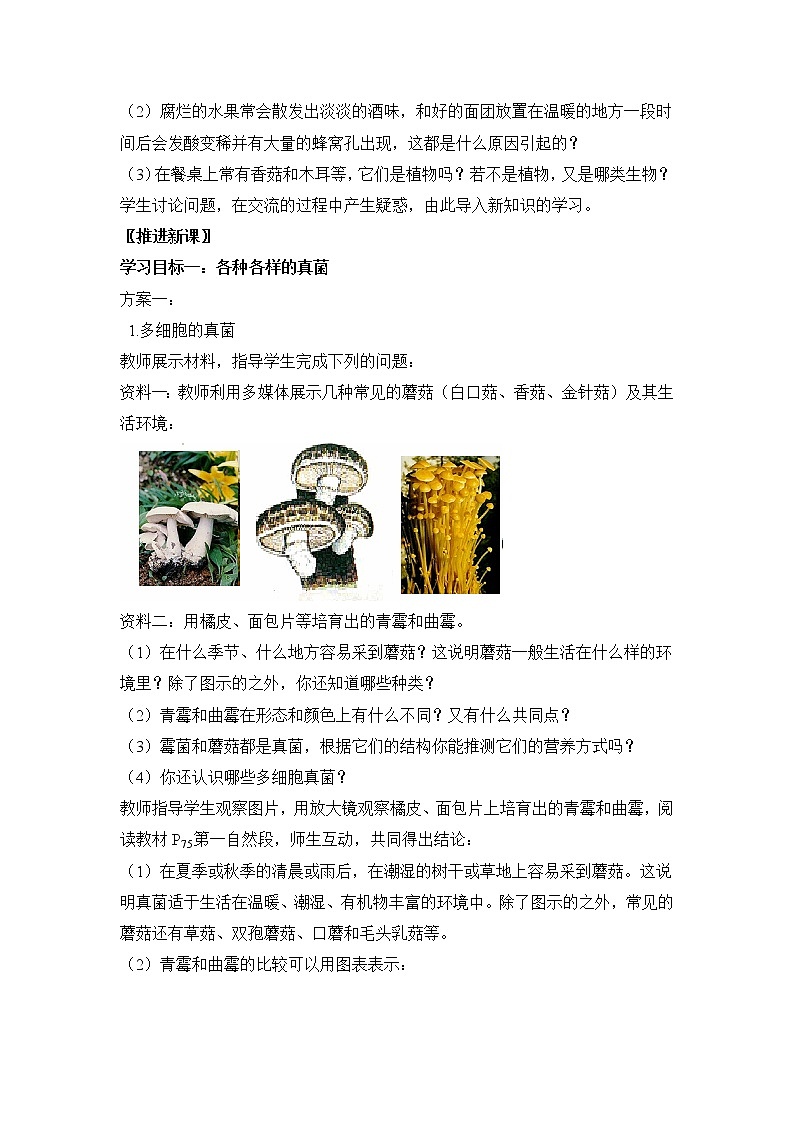 （2）腐烂的水果常会散发出淡淡的酒味，和好的面团放置在温暖的地方一段时间后会发酸变稀并有大量的蜂窝孔出现，这都是什么原因引起的？

（3）在餐桌上常有香菇和木耳等，它们是植物吗？若不是植物，又是哪类生物？

学生讨论问题，在交流的过程中产生疑惑，由此导入新知识的学习。

〖推进新课〗

学习目标一：各种各样的真菌

方案一：

1.多细胞的真菌

教师展示材料，指导学生完成下列的问题：

资料一：教师利用多媒体展示几种常见的蘑菇（白口菇、香菇、金针菇）及其生活环境：

资料二：用橘皮、面包片等培育出的青霉和曲霉。

（1）在什么季节、什么地方容易采到蘑菇？这说明蘑菇一般生活在什么样的环境里？除了图示的之外，你还知道哪些种类？

（2）青霉和曲霉在形态和颜色上有什么不同？又有什么共同点？

（3）霉菌和蘑菇都是真菌，根据它们的结构你能推测它们的营养方式吗？

（4）你还认识哪些多细胞真菌？

教师指导学生观察图片，用放大镜观察橘皮、面包片上培育出的青霉和曲霉，阅读教材 $P_{75}$第一自然段，师生互动，共同得出结论：

（1）在夏季或秋季的清晨或雨后，在潮湿的树干或草地上容易采到蘑菇。这说明真菌适于生活在温暖、潮湿、有机物丰富的环境中。除了图示的之外，常见的蘑菇还有草菇、双孢蘑菇、口蘑和毛头乳菇等。

（2）青霉和曲霉的比较可以用图表表示：